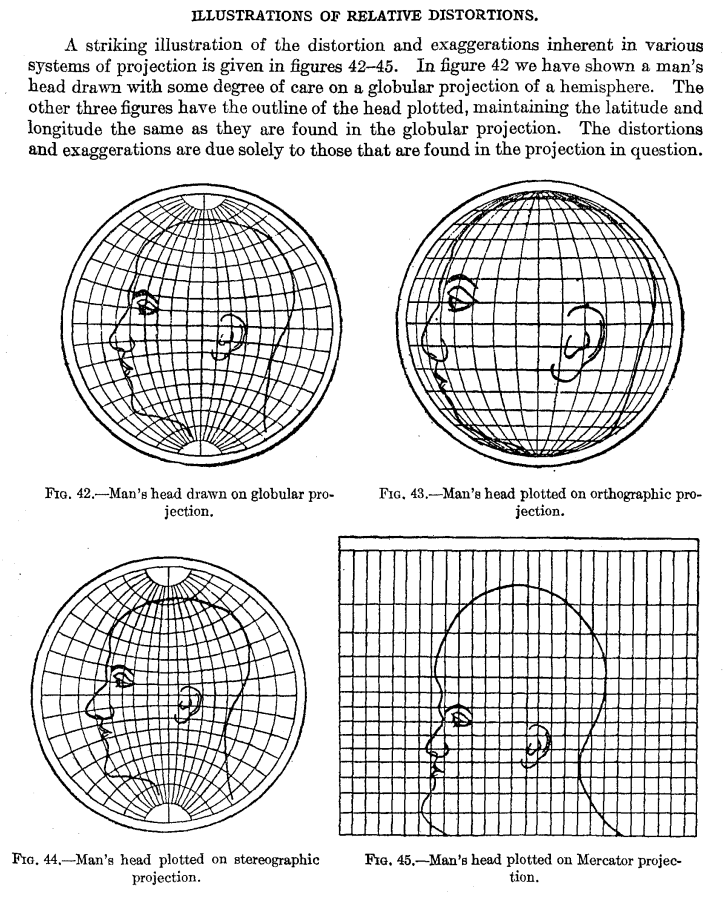 ILLUSTRATIONS OF RELATIVE DISTORTIONS.

A striking illustration of the distortion and exaggerations inherent in various systems of projection is given in figures 42–45. In figure 42 we have shown a man's head drawn with some degree of care on a globular projection of a hemisphere. The other three figures have the outline of the head plotted, maintaining the latitude and longitude the same as they are found in the globular projection. The distortions and exaggerations are due solely to those that are found in the projection in question.

Fig. 42.—Man's head drawn on globular projection.

Fig. 43.—Man's head plotted on orthographic projection.

Fig. 44.—Man's head plotted on stereographic projection.

Fig. 45.—Man's head plotted on Mercator projection.